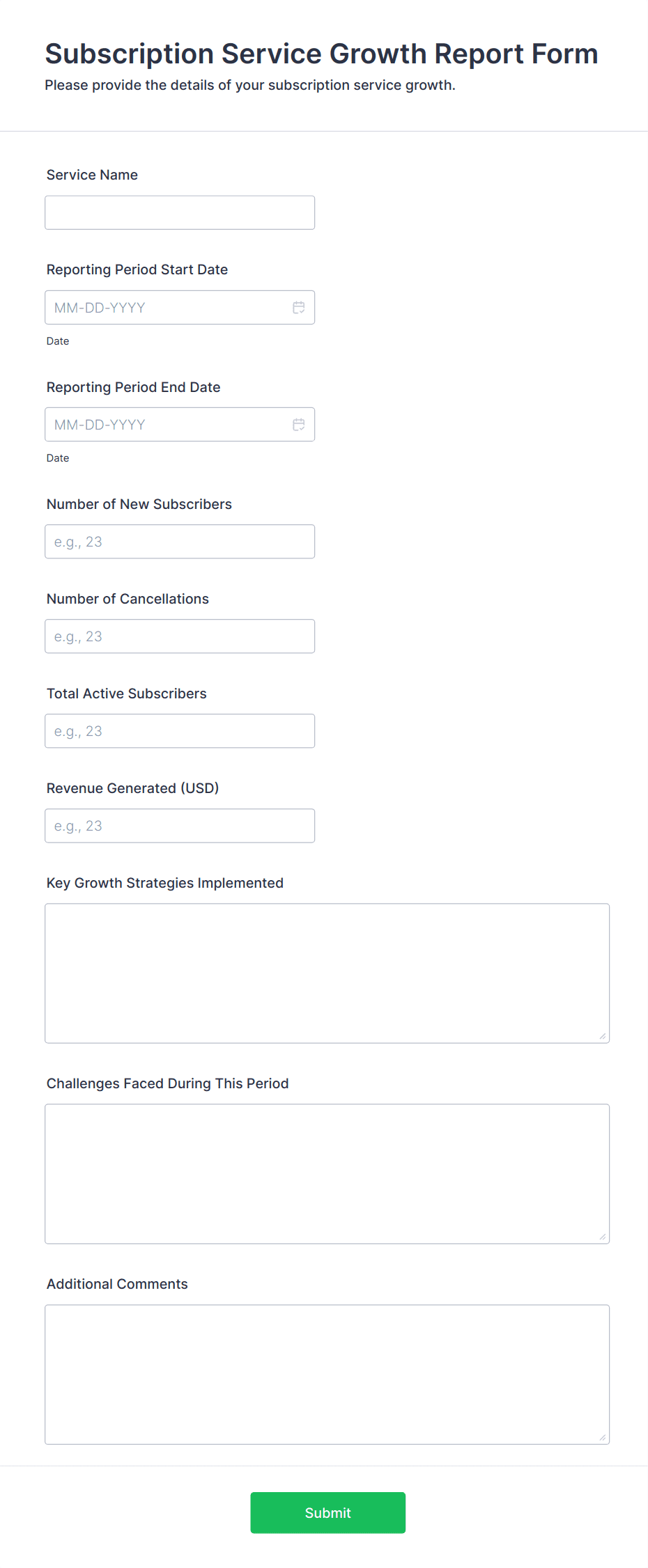 Subscription Service Growth Report Form
Please provide the details of your subscription service growth.

Service Name

Reporting Period Start Date
MM-DD-YYYY
Date

Reporting Period End Date
MM-DD-YYYY
Date

Number of New Subscribers
e.g., 23

Number of Cancellations
e.g., 23

Total Active Subscribers
e.g., 23

Revenue Generated (USD)
e.g., 23

Key Growth Strategies Implemented

Challenges Faced During This Period

Additional Comments

Submit